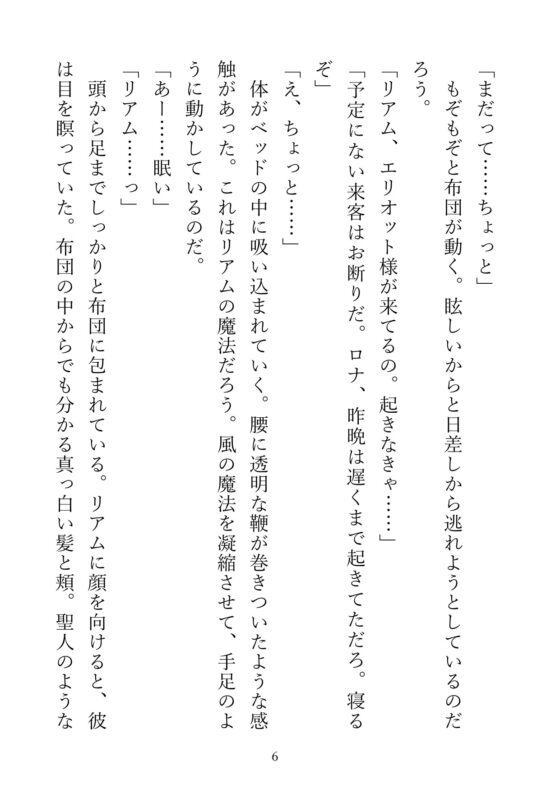 「まだって……ちょっと」
もぞもぞと布団が動く。眩しいからと日差しから逃れようとしているのだろう。
「リアム、エリオット様が来てるの。起きなきゃ……」
「予定にない来客はお断りだ。ロナ、昨晩は遅くまで起きてただろ。寝るぞ」
「え、ちょっと……」
体がベッドの中に吸い込まれていく。腰に透明な鞭が巻きついたような感触があった。これはリアムの魔法だろう。風の魔法を凝縮させて、手足のように動かしているのだ。
「あー……眠い」
「リアム……っ」
頭から足までしっかりと布団に包まれている。リアムに顔を向けると、彼は目を瞑っていた。布団の中からでも分かる真っ白い髪と頬。聖人のような

6